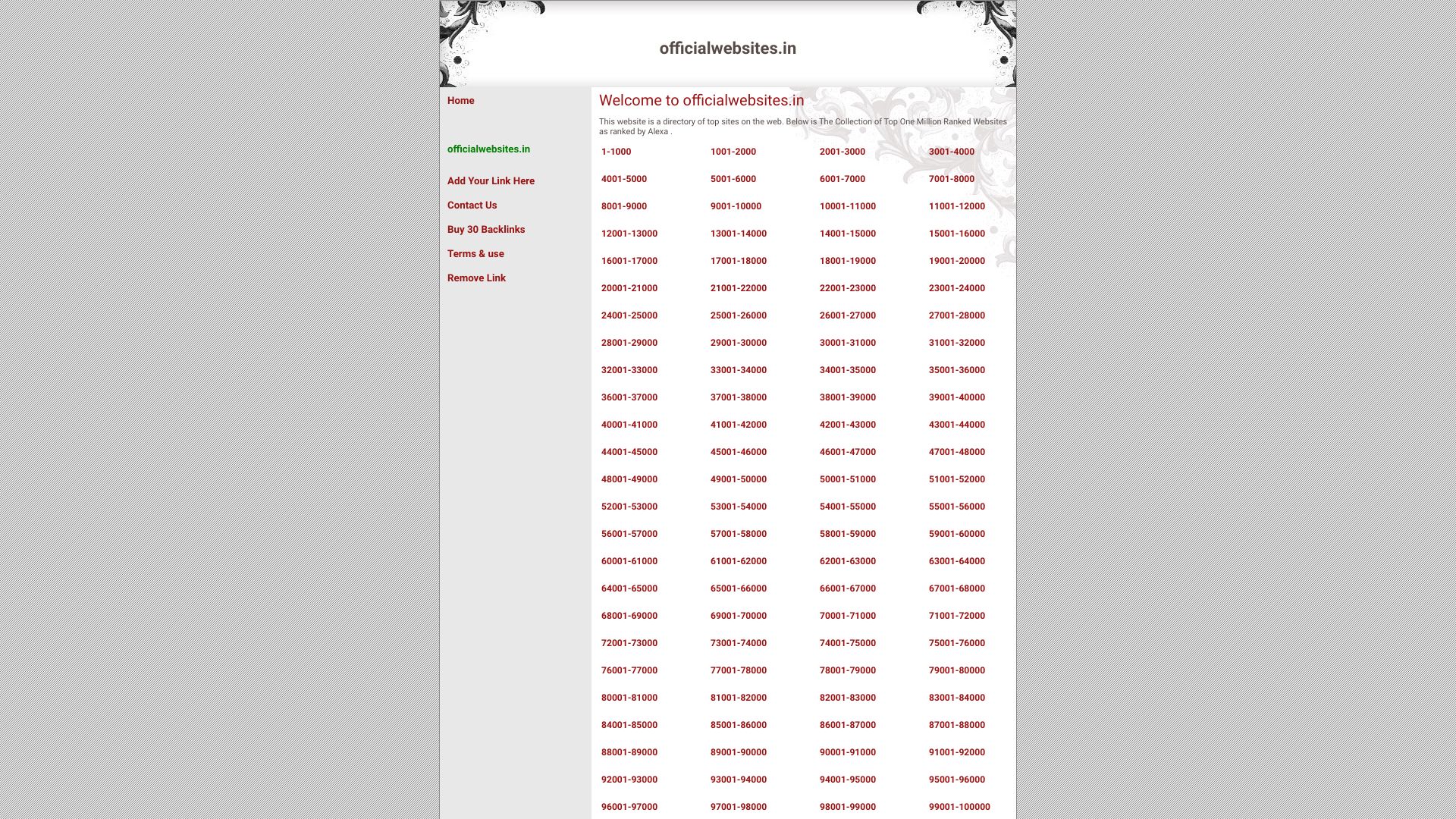 officialwebsites.in

Home

officialwebsites.in

Add Your Link Here

Contact Us

Buy 30 Backlinks

Terms & use

Remove Link

Welcome to officialwebsites.in

This website is a directory of top sites on the web. Below is The Collection of Top One Million Ranked Websites as ranked by Alexa .

| | | | |
|---|---|---|---|
| 1-1000 | 1001-2000 | 2001-3000 | 3001-4000 |
| 4001-5000 | 5001-6000 | 6001-7000 | 7001-8000 |
| 8001-9000 | 9001-10000 | 10001-11000 | 11001-12000 |
| 12001-13000 | 13001-14000 | 14001-15000 | 15001-16000 |
| 16001-17000 | 17001-18000 | 18001-19000 | 19001-20000 |
| 20001-21000 | 21001-22000 | 22001-23000 | 23001-24000 |
| 24001-25000 | 25001-26000 | 26001-27000 | 27001-28000 |
| 28001-29000 | 29001-30000 | 30001-31000 | 31001-32000 |
| 32001-33000 | 33001-34000 | 34001-35000 | 35001-36000 |
| 36001-37000 | 37001-38000 | 38001-39000 | 39001-40000 |
| 40001-41000 | 41001-42000 | 42001-43000 | 43001-44000 |
| 44001-45000 | 45001-46000 | 46001-47000 | 47001-48000 |
| 48001-49000 | 49001-50000 | 50001-51000 | 51001-52000 |
| 52001-53000 | 53001-54000 | 54001-55000 | 55001-56000 |
| 56001-57000 | 57001-58000 | 58001-59000 | 59001-60000 |
| 60001-61000 | 61001-62000 | 62001-63000 | 63001-64000 |
| 64001-65000 | 65001-66000 | 66001-67000 | 67001-68000 |
| 68001-69000 | 69001-70000 | 70001-71000 | 71001-72000 |
| 72001-73000 | 73001-74000 | 74001-75000 | 75001-76000 |
| 76001-77000 | 77001-78000 | 78001-79000 | 79001-80000 |
| 80001-81000 | 81001-82000 | 82001-83000 | 83001-84000 |
| 84001-85000 | 85001-86000 | 86001-87000 | 87001-88000 |
| 88001-89000 | 89001-90000 | 90001-91000 | 91001-92000 |
| 92001-93000 | 93001-94000 | 94001-95000 | 95001-96000 |
| 96001-97000 | 97001-98000 | 98001-99000 | 99001-100000 |